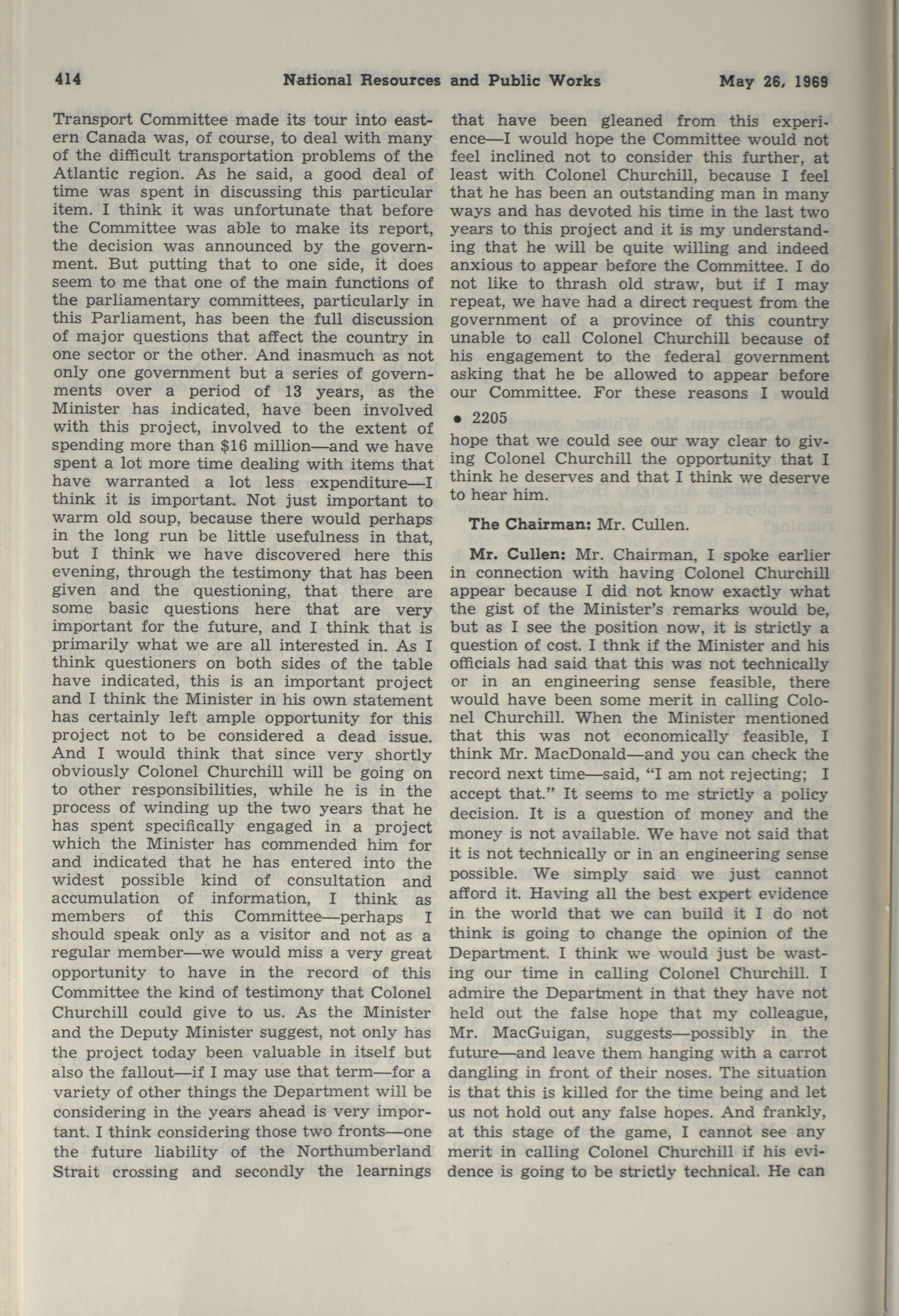 414 National Resources and Public Works May 26, 1969

Transport Committee made its tour into eastern Canada was, of course, to deal with many of the difficult transportation problems of the Atlantic region. As he said, a good deal of time was spent in discussing this particular item. I think it was unfortunate that before the Committee was able to make its report, the decision was announced by the government. But putting that to one side, it does seem to me that one of the main functions of the parliamentary committees, particularly in this Parliament, has been the full discussion of major questions that affect the country in one sector or the other. And inasmuch as not only one government but a series of governments over a period of 13 years, as the Minister has indicated, have been involved with this project, involved to the extent of spending more than $16 million—and we have spent a lot more time dealing with items that have warranted a lot less expenditure—I think it is important. Not just important to warm old soup, because there would perhaps in the long run be little usefulness in that, but I think we have discovered here this evening, through the testimony that has been given and the questioning, that there are some basic questions here that are very important for the future, and I think that is primarily what we are all interested in. As I think questioners on both sides of the table have indicated, this is an important project and I think the Minister in his own statement has certainly left ample opportunity for this project not to be considered a dead issue. And I would think that since very shortly obviously Colonel Churchill will be going on to other responsibilities, while he is in the process of winding up the two years that he has spent specifically engaged in a project which the Minister has commended him for and indicated that he has entered into the widest possible kind of consultation and accumulation of information, I think as members of this Committee—perhaps I should speak only as a visitor and not as a regular member—we would miss a very great opportunity to have in the record of this Committee the kind of testimony that Colonel Churchill could give to us. As the Minister and the Deputy Minister suggest, not only has the project today been valuable in itself but also the fallout—if I may use that term—for a variety of other things the Department will be considering in the years ahead is very important. I think considering those two fronts—one the future liability of the Northumberland Strait crossing and secondly the learnings that have been gleaned from this experience—I would hope the Committee would not feel inclined not to consider this further, at least with Colonel Churchill, because I feel that he has been an outstanding man in many ways and has devoted his time in the last two years to this project and it is my understanding that he will be quite willing and indeed anxious to appear before the Committee. I do not like to thrash old straw, but if I may repeat, we have had a direct request from the government of a province of this country unable to call Colonel Churchill because of his engagement to the federal government asking that he be allowed to appear before our Committee. For these reasons I would

• 2205

hope that we could see our way clear to giving Colonel Churchill the opportunity that I think he deserves and that I think we deserve to hear him.

The Chairman: Mr. Cullen.

Mr. Cullen: Mr. Chairman, I spoke earlier in connection with having Colonel Churchill appear because I did not know exactly what the gist of the Minister's remarks would be, but as I see the position now, it is strictly a question of cost. I thnk if the Minister and his officials had said that this was not technically or in an engineering sense feasible, there would have been some merit in calling Colonel Churchill. When the Minister mentioned that this was not economically feasible, I think Mr. MacDonald—and you can check the record next time—said, "I am not rejecting; I accept that." It seems to me strictly a policy decision. It is a question of money and the money is not available. We have not said that it is not technically or in an engineering sense possible. We simply said we just cannot afford it. Having all the best expert evidence in the world that we can build it I do not think is going to change the opinion of the Department. I think we would just be wasting our time in calling Colonel Churchill. I admire the Department in that they have not held out the false hope that my colleague, Mr. MacGuigan, suggests—possibly in the future—and leave them hanging with a carrot dangling in front of their noses. The situation is that this is killed for the time being and let us not hold out any false hopes. And frankly, at this stage of the game, I cannot see any merit in calling Colonel Churchill if his evidence is going to be strictly technical. He can